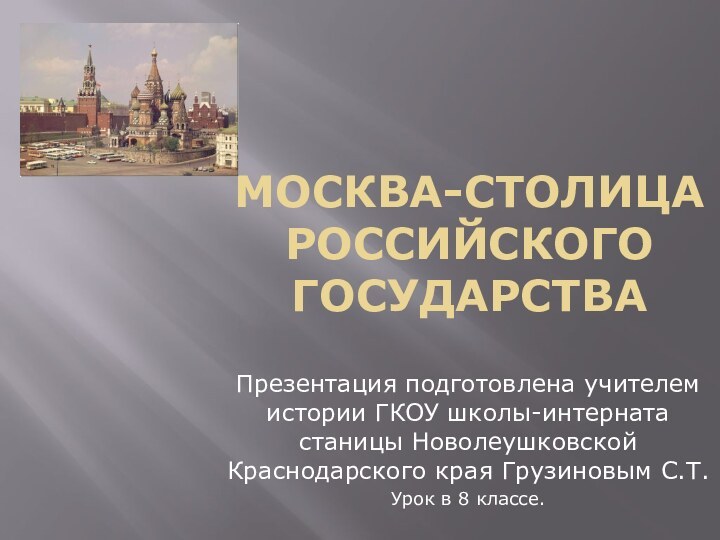 МОСКВА-СТОЛИЦА РОССИЙСКОГО ГОСУДАРСТВА

Презентация подготовлена учителем истории ГКОУ школы-интерната станицы Новолеушковской Краснодарского края Грузиновым С.Т.
Урок в 8 классе.